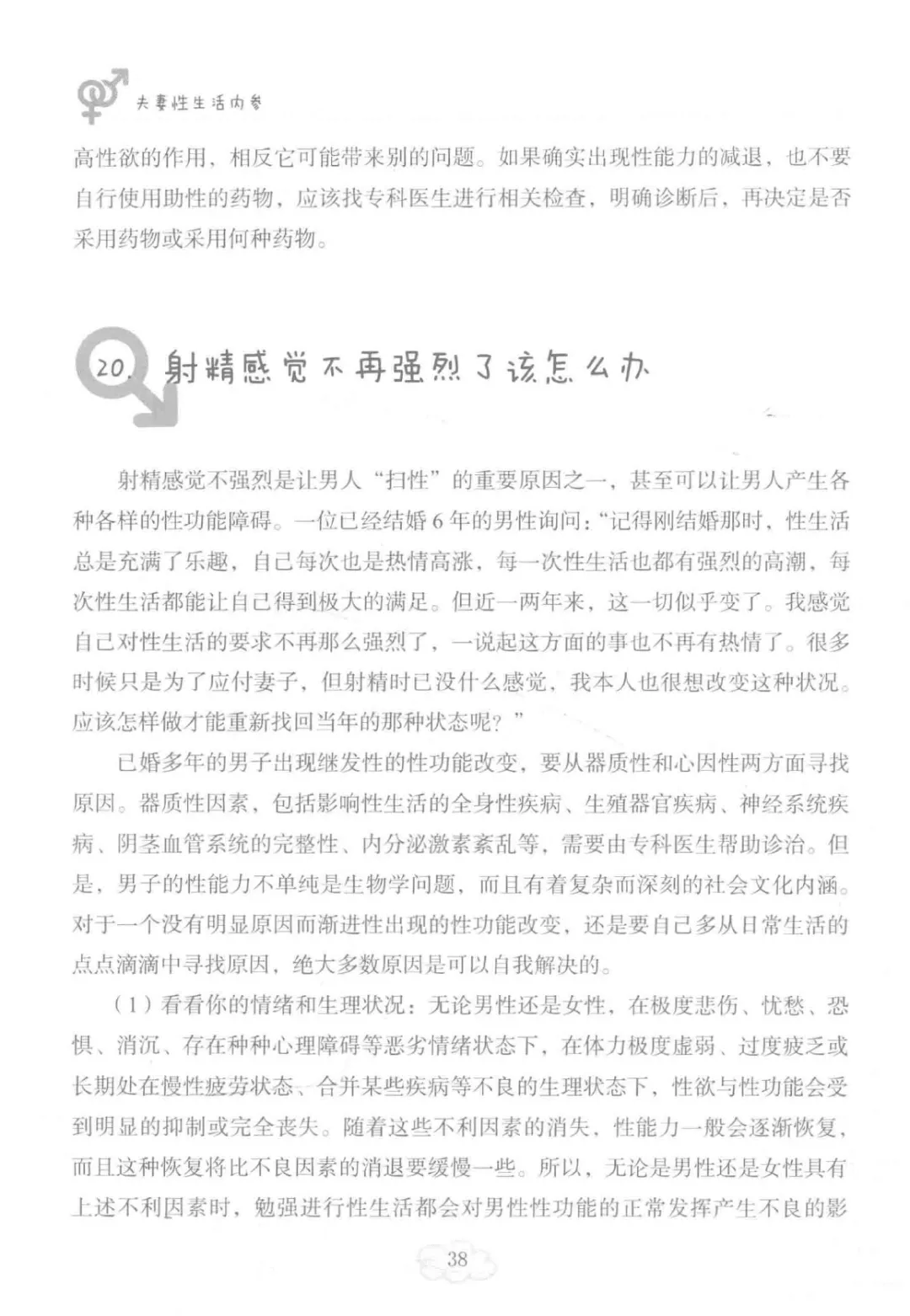 夫妻性生活内参

高性欲的作用，相反它可能带来别的问题。如果确实出现性能力的减退，也不要自行使用助性的药物，应该找专科医生进行相关检查，明确诊断后，再决定是否采用药物或采用何种药物。

20. 射精感觉不再强烈了该怎么办

射精感觉不强烈是让男人“扫性”的重要原因之一，甚至可以让男人产生各种各样的性功能障碍。一位已经结婚6年的男性询问：“记得刚结婚那时，性生活总是充满了乐趣，自己每次也是热情高涨，每一次性生活也都有强烈的高潮，每次性生活都能让自己得到极大的满足。但近一两年来，这一切似乎变了。我感觉自己对性生活的要求不再那么强烈了，一说起这方面的事也不再有热情了。很多时候只是为了应付妻子，但射精时已没什么感觉，我本人也很想改变这种状况。应该怎样做才能重新找回当年的那种状态呢？”

已婚多年的男子出现继发性的性功能改变，要从器质性和心因性两方面寻找原因。器质性因素，包括影响性生活的全身性疾病、生殖器官疾病、神经系统疾病、阴茎血管系统的完整性、内分泌激素紊乱等，需要由专科医生帮助诊治。但是，男子的性能力不单纯是生物学问题，而且有着复杂而深刻的社会文化内涵。对于一个没有明显原因而渐进性出现的性功能改变，还是要自己多从日常生活的点点滴滴中寻找原因，绝大多数原因是可以自我解决的。

（1）看看你的情绪和生理状况：无论男性还是女性，在极度悲伤、忧愁、恐惧、消沉、存在种种心理障碍等恶劣情绪状态下，在体力极度虚弱、过度疲乏或长期处在慢性疲劳状态、合并某些疾病等不良的生理状态下，性欲与性功能会受到明显的抑制或完全丧失。随着这些不利因素的消失，性能力一般会逐渐恢复，而且这种恢复将比不良因素的消退要缓慢一些。所以，无论是男性还是女性具有上述不利因素时，勉强进行性生活都会对男性性功能的正常发挥产生不良的影

38